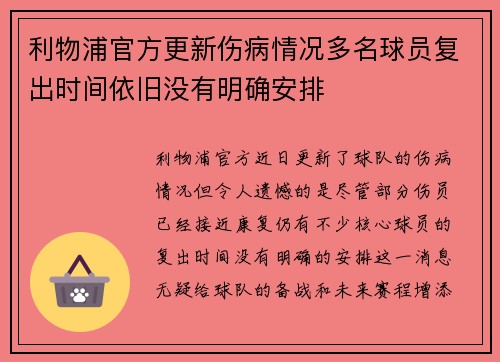 利物浦官方更新伤病情况多名球员复出时间依旧没有明确安排

利物浦官方近日更新了球队的伤病情况但令人遗憾的是尽管部分伤员已经接近康复仍有不少核心球员的复出时间没有明确的安排这一消息无疑给球队的备战和未来赛程增添